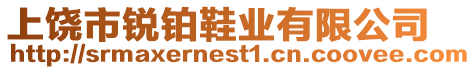 上饶市锐铂鞋业有限公司
http://srmaxernest1.cn.coovee.com